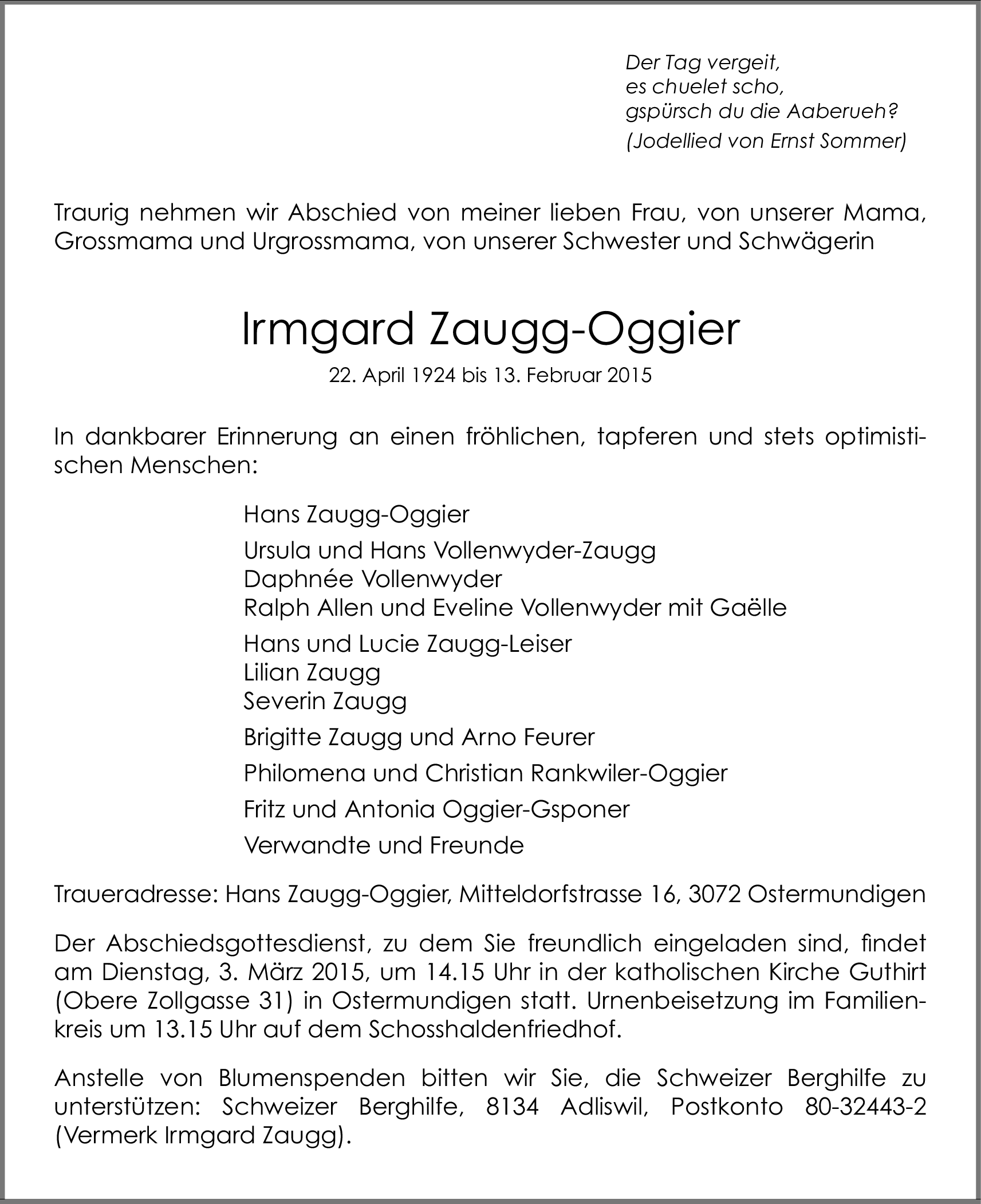 Der Tag vergeit,
es chuelet scho,
gspürsch du die Aaberueh?
(Jodellied von Ernst Sommer)

Traurig nehmen wir Abschied von meiner lieben Frau, von unserer Mama, Grossmama und Urgrossmama, von unserer Schwester und Schwägerin

Irmgard Zaugg-Oggier

22. April 1924 bis 13. Februar 2015

In dankbarer Erinnerung an einen fröhlichen, tapferen und stets optimistischen Menschen:

Hans Zaugg-Oggier

Ursula und Hans Vollenwyder-Zaugg
Daphnée Vollenwyder
Ralph Allen und Eveline Vollenwyder mit Gaëlle

Hans und Lucie Zaugg-Leiser
Lilian Zaugg
Severin Zaugg

Brigitte Zaugg und Arno Feurer

Philomena und Christian Rankwiler-Oggier

Fritz und Antonia Oggier-Gsponer

Verwandte und Freunde

Traueradresse: Hans Zaugg-Oggier, Mitteldorfstrasse 16, 3072 Ostermundigen

Der Abschiedsgottesdienst, zu dem Sie freundlich eingeladen sind, findet am Dienstag, 3. März 2015, um 14.15 Uhr in der katholischen Kirche Guthirt (Obere Zollgasse 31) in Ostermundigen statt. Urnenbeisetzung im Familienkreis um 13.15 Uhr auf dem Schosshaldenfriedhof.

Anstelle von Blumenspenden bitten wir Sie, die Schweizer Berghilfe zu unterstützen: Schweizer Berghilfe, 8134 Adliswil, Postkonto 80-32443-2 (Vermerk Irmgard Zaugg).